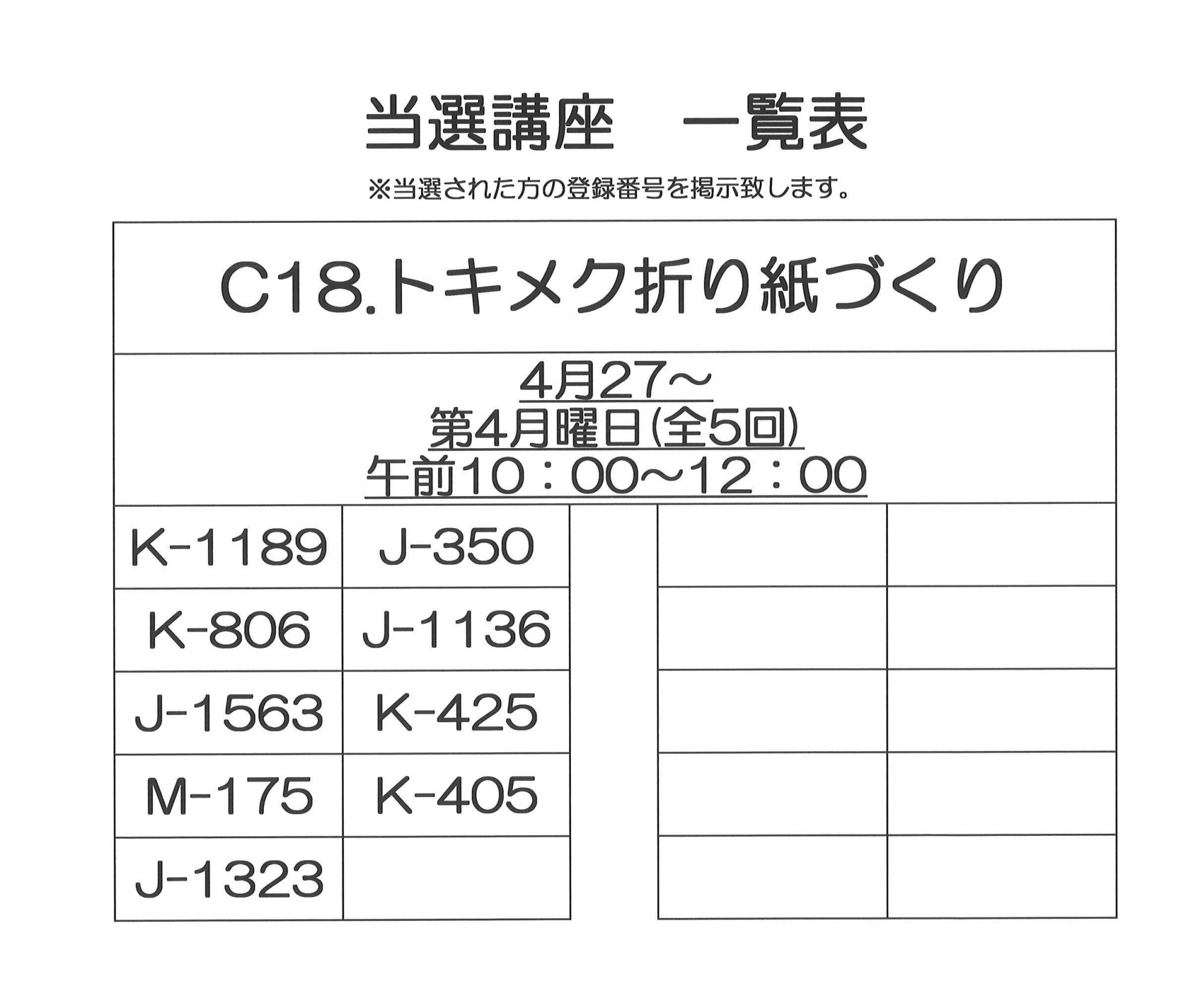 当選講座　一覧表

※当選された方の登録番号を掲示致します。

C18.トキメク折り紙づくり

4月27～
第4月曜日(全5回)
午前10：00～12：00

| K-1189 | J-350 |
|---|---|
| K-806 | J-1136 |
| J-1563 | K-425 |
| M-175 | K-405 |
| J-1323 | |